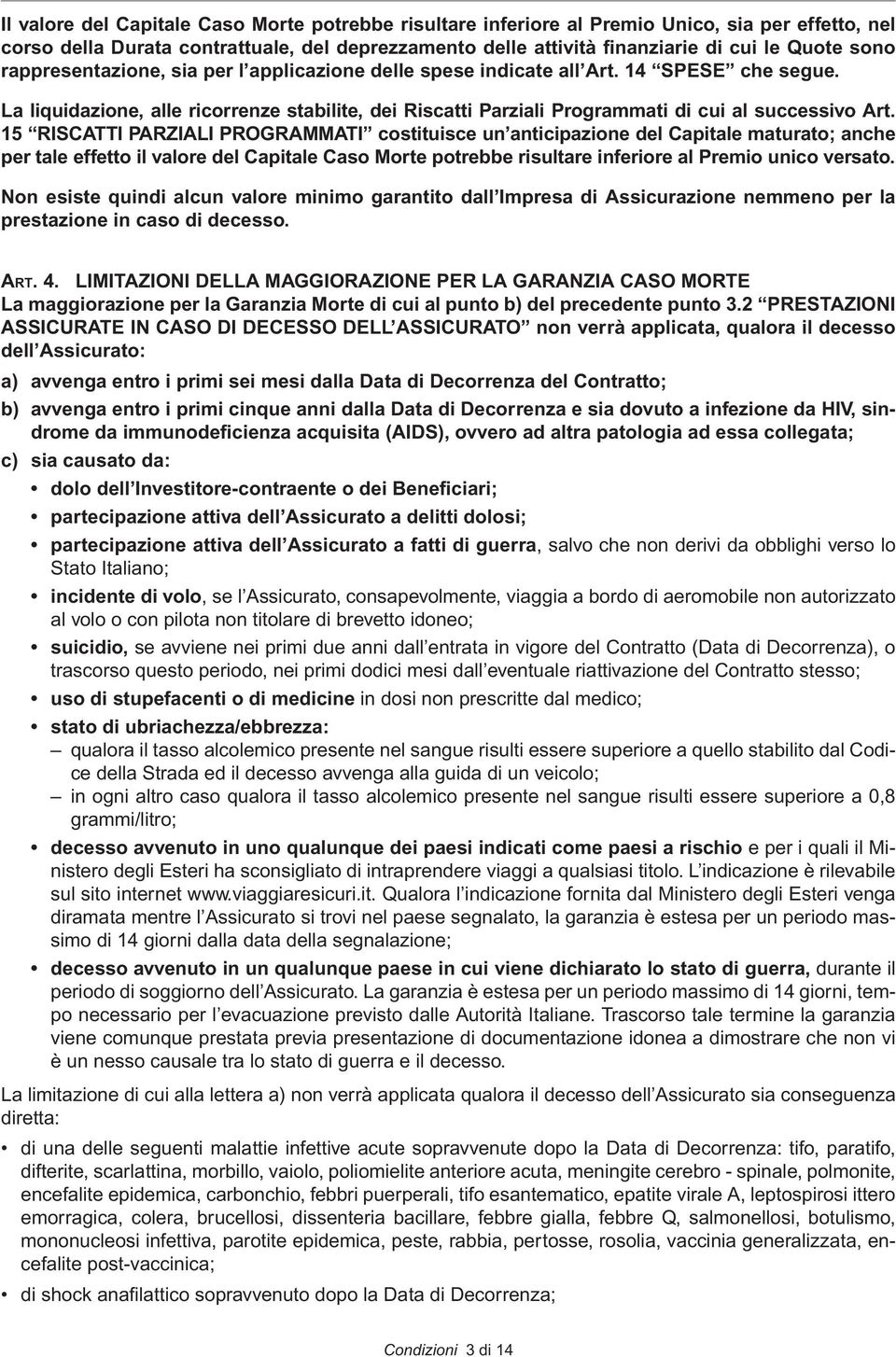 Il valore del Capitale Caso Morte potrebbe risultare inferiore al Premio Unico, sia per effetto, nel corso della Durata contrattuale, del deprezzamento delle attività finanziarie di cui le Quote sono rappresentazione, sia per l'applicazione delle spese indicate all'Art. 14 "SPESE" che segue.

La liquidazione, alle ricorrenze stabilite, dei Riscatti Parziali Programmati di cui al successivo Art. 15 "RISCATTI PARZIALI PROGRAMMATI" costituisce un'anticipazione del Capitale maturato; anche per tale effetto il valore del Capitale Caso Morte potrebbe risultare inferiore al Premio unico versato.

Non esiste quindi alcun valore minimo garantito dall'Impresa di Assicurazione nemmeno per la prestazione in caso di decesso.

ART. 4. LIMITAZIONI DELLA MAGGIORAZIONE PER LA GARANZIA CASO MORTE
La maggiorazione per la Garanzia Morte di cui al punto b) del precedente punto 3.2 "PRESTAZIONI ASSICURATE IN CASO DI DECESSO DELL'ASSICURATO" non verrà applicata, qualora il decesso dell'Assicurato:

a) avvenga entro i primi sei mesi dalla Data di Decorrenza del Contratto;

b) avvenga entro i primi cinque anni dalla Data di Decorrenza e sia dovuto a infezione da HIV, sindrome da immunodeficienza acquisita (AIDS), ovvero ad altra patologia ad essa collegata;

c) sia causato da:
• dolo dell'Investitore-contraente o dei Beneficiari;
• partecipazione attiva dell'Assicurato a delitti dolosi;
• partecipazione attiva dell'Assicurato a fatti di guerra, salvo che non derivi da obblighi verso lo Stato Italiano;
• incidente di volo, se l'Assicurato, consapevolmente, viaggia a bordo di aeromobile non autorizzato al volo o con pilota non titolare di brevetto idoneo;
• suicidio, se avviene nei primi due anni dall'entrata in vigore del Contratto (Data di Decorrenza), o trascorso questo periodo, nei primi dodici mesi dall'eventuale riattivazione del Contratto stesso;
• uso di stupefacenti o di medicine in dosi non prescritte dal medico;
• stato di ubriachezza/ebbrezza:
– qualora il tasso alcolemico presente nel sangue risulti essere superiore a quello stabilito dal Codice della Strada ed il decesso avvenga alla guida di un veicolo;
– in ogni altro caso qualora il tasso alcolemico presente nel sangue risulti essere superiore a 0,8 grammi/litro;
• decesso avvenuto in uno qualunque dei paesi indicati come paesi a rischio e per i quali il Ministero degli Esteri ha sconsigliato di intraprendere viaggi a qualsiasi titolo. L'indicazione è rilevabile sul sito internet www.viaggiaresicuri.it. Qualora l'indicazione fornita dal Ministero degli Esteri venga diramata mentre l'Assicurato si trovi nel paese segnalato, la garanzia è estesa per un periodo massimo di 14 giorni dalla data della segnalazione;
• decesso avvenuto in un qualunque paese in cui viene dichiarato lo stato di guerra, durante il periodo di soggiorno dell'Assicurato. La garanzia è estesa per un periodo massimo di 14 giorni, tempo necessario per l'evacuazione previsto dalle Autorità Italiane. Trascorso tale termine la garanzia viene comunque prestata previa presentazione di documentazione idonea a dimostrare che non vi è un nesso causale tra lo stato di guerra e il decesso.

La limitazione di cui alla lettera a) non verrà applicata qualora il decesso dell'Assicurato sia conseguenza diretta:

• di una delle seguenti malattie infettive acute sopravvenute dopo la Data di Decorrenza: tifo, paratifo, difterite, scarlattina, morbillo, vaiolo, poliomielite anteriore acuta, meningite cerebro - spinale, polmonite, encefalite epidemica, carbonchio, febbri puerperali, tifo esantematico, epatite virale A, leptospirosi ittero emorragica, colera, brucellosi, dissenteria bacillare, febbre gialla, febbre Q, salmonellosi, botulismo, mononucleosi infettiva, parotite epidemica, peste, rabbia, pertosse, rosolia, vaccinia generalizzata, encefalite post-vaccinica;

• di shock anafilattico sopravvenuto dopo la Data di Decorrenza;

Condizioni 3 di 14